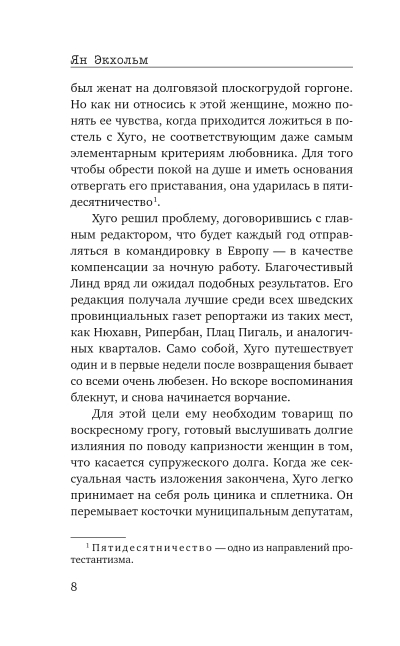 Ян Экхольм

был женат на долговязой плоскогрудой горгоне. Но как ни относись к этой женщине, можно понять ее чувства, когда приходится ложиться в постель с Хуго, не соответствующим даже самым элементарным критериям любовника. Для того чтобы обрести покой на душе и иметь основания отвергать его приставания, она ударилась в пятидесятничество$^1$.

Хуго решил проблему, договорившись с главным редактором, что будет каждый год отправляться в командировку в Европу — в качестве компенсации за ночную работу. Благочестивый Линд вряд ли ожидал подобных результатов. Его редакция получала лучшие среди всех шведских провинциальных газет репортажи из таких мест, как Нюхавн, Рипербан, Плац Пигаль, и аналогичных кварталов. Само собой, Хуго путешествует один и в первые недели после возвращения бывает со всеми очень любезен. Но вскоре воспоминания блекнут, и снова начинается ворчание.

Для этой цели ему необходим товарищ по воскресному грогу, готовый выслушивать долгие излияния по поводу капризности женщин в том, что касается супружеского долга. Когда же сексуальная часть изложения закончена, Хуго легко принимает на себя роль циника и сплетника. Он перемывает косточки муниципальным депутатам,

$^1$ Пятидесятничество — одно из направлений протестантизма.

8